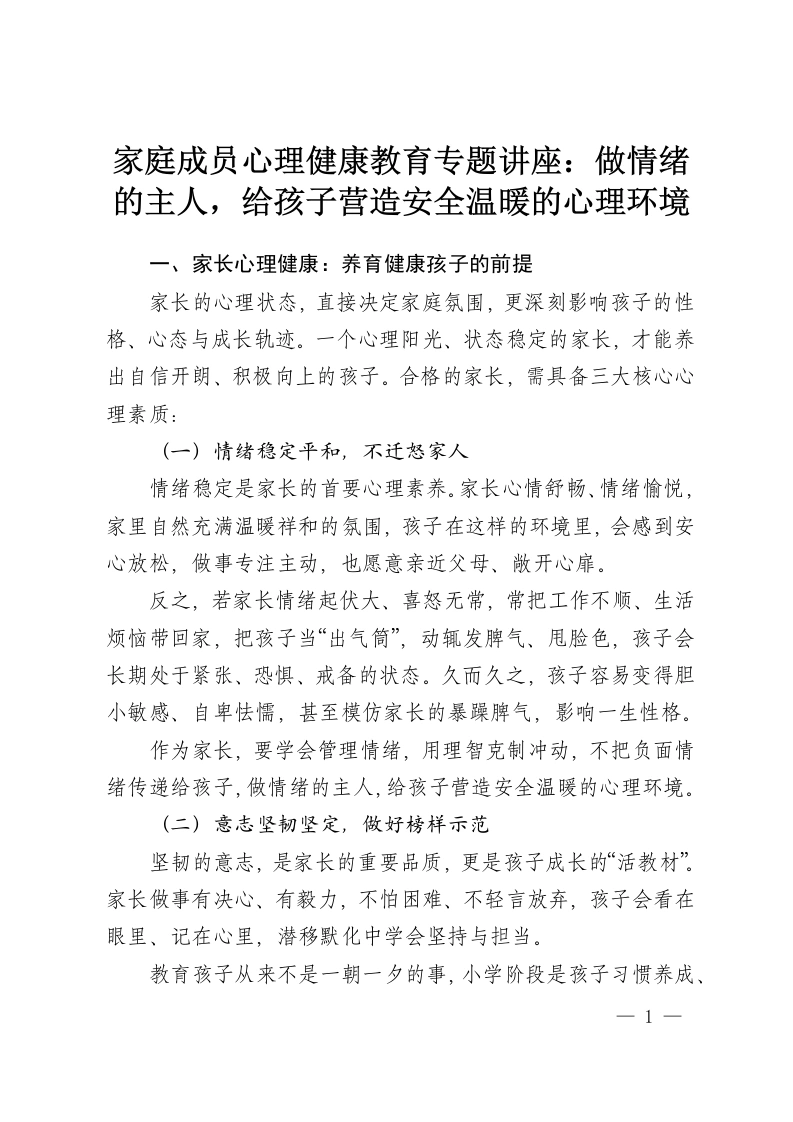 家庭成员心理健康教育专题讲座：做情绪的主人，给孩子营造安全温暖的心理环境

一、家长心理健康：养育健康孩子的前提

家长的心理状态，直接决定家庭氛围，更深刻影响孩子的性格、心态与成长轨迹。一个心理阳光、状态稳定的家长，才能养出自信开朗、积极向上的孩子。合格的家长，需具备三大核心心理素质：

（一）情绪稳定平和，不迁怒家人

情绪稳定是家长的首要心理素养。家长心情舒畅、情绪愉悦，家里自然充满温暖祥和的氛围，孩子在这样的环境里，会感到安心放松，做事专注主动，也愿意亲近父母、敞开心扉。

反之，若家长情绪起伏大、喜怒无常，常把工作不顺、生活烦恼带回家，把孩子当“出气筒”，动辄发脾气、甩脸色，孩子会长期处于紧张、恐惧、戒备的状态。久而久之，孩子容易变得胆小敏感、自卑怯懦，甚至模仿家长的暴躁脾气，影响一生性格。

作为家长，要学会管理情绪，用理智克制冲动，不把负面情绪传递给孩子，做情绪的主人，给孩子营造安全温暖的心理环境。

（二）意志坚韧坚定，做好榜样示范

坚韧的意志，是家长的重要品质，更是孩子成长的“活教材”。家长做事有决心、有毅力，不怕困难、不轻言放弃，孩子会看在眼里、记在心里，潜移默化中学会坚持与担当。

教育孩子从来不是一朝一夕的事，小学阶段是孩子习惯养成、

— 1 —